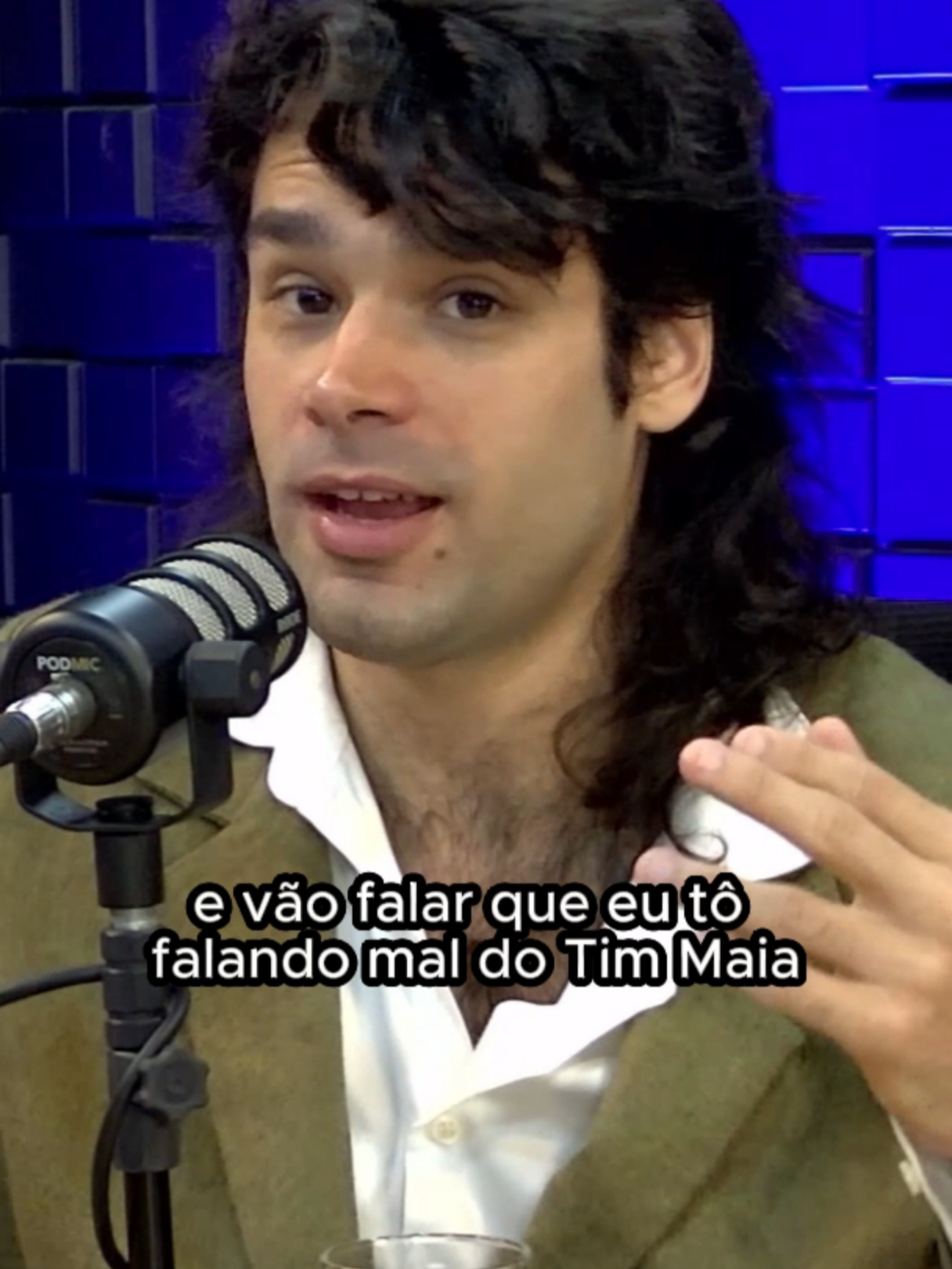 PODMIC

e vão falar que eu tô falando mal do Tim Maia